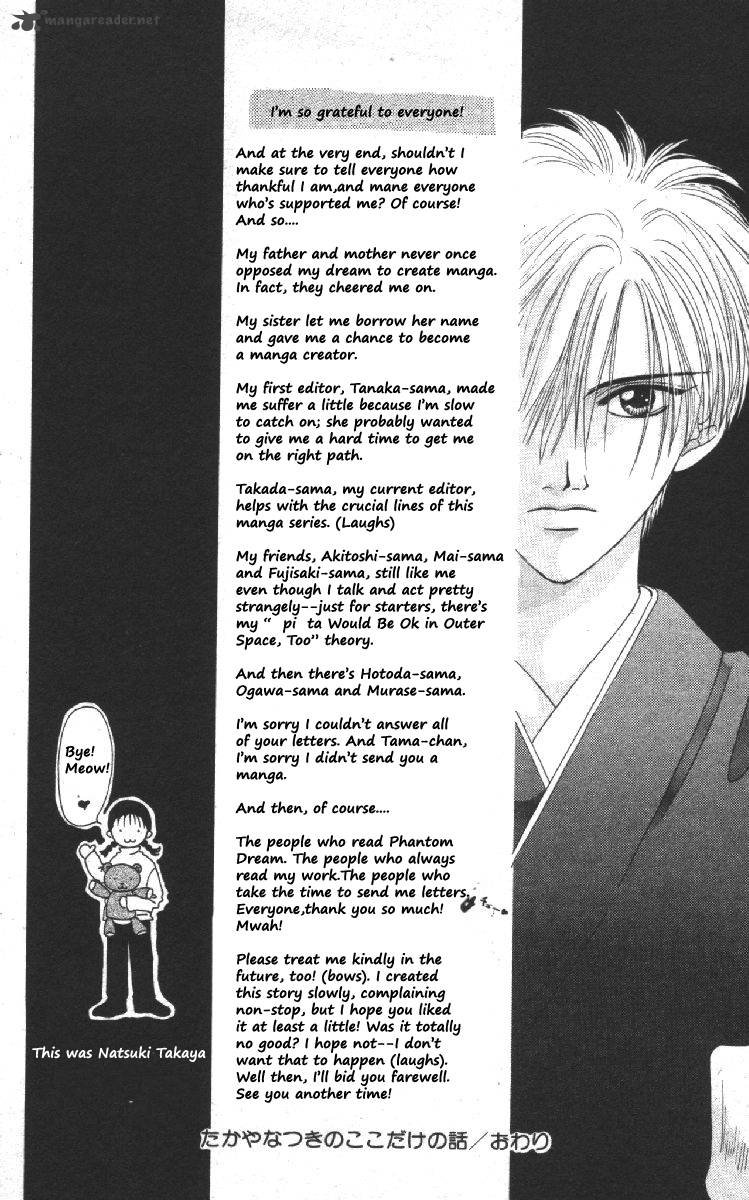 mangareader.net

I'm so grateful to everyone!

And at the very end, shouldn't I make sure to tell everyone how thankful I am,and mane everyone who's supported me? Of course! And so....

My father and mother never once opposed my dream to create manga. In fact, they cheered me on.

My sister let me borrow her name and gave me a chance to become a manga creator.

My first editor, Tanaka-sama, made me suffer a little because I'm slow to catch on; she probably wanted to give me a hard time to get me on the right path.

Takada-sama, my current editor, helps with the crucial lines of this manga series. (Laughs)

My friends, Akitoshi-sama, Mai-sama and Fujisaki-sama, still like me even though I talk and act pretty strangely--just for starters, there's my " pi ta Would Be Ok in Outer Space, Too" theory.

And then there's Hotoda-sama, Ogawa-sama and Murase-sama.

I'm sorry I couldn't answer all of your letters. And Tama-chan, I'm sorry I didn't send you a manga.

And then, of course....

The people who read Phantom Dream. The people who always read my work.The people who take the time to send me letters. Everyone,thank you so much! Mwah!

Please treat me kindly in the future, too! (bows). I created this story slowly, complaining non-stop, but I hope you liked it at least a little! Was it totally no good? I hope not--I don't want that to happen (laughs). Well then, I'll bid you farewell. See you another time!

Bye! Meow!

This was Natsuki Takaya

たかやなつきのここだけの話／おわり